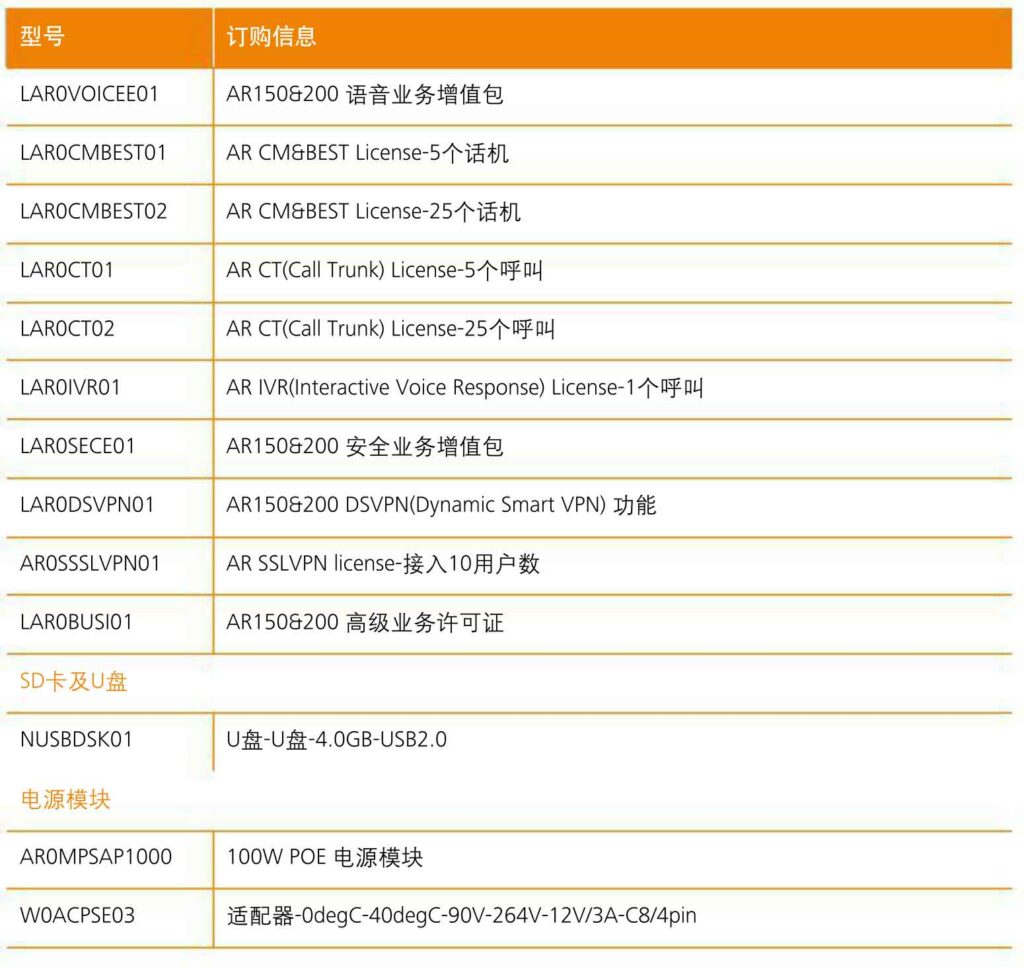 | 型号 | 订购信息 |
|---|---|
| LAR0VOICEE01 | AR150&200 语音业务增值包 |
| LAR0CMBEST01 | AR CM&BEST License-5个话机 |
| LAR0CMBEST02 | AR CM&BEST License-25个话机 |
| LAR0CT01 | AR CT(Call Trunk) License-5个呼叫 |
| LAR0CT02 | AR CT(Call Trunk) License-25个呼叫 |
| LAR0IVR01 | AR IVR(Interactive Voice Response) License-1个呼叫 |
| LAR0SECE01 | AR150&200 安全业务增值包 |
| LAR0DSVPN01 | AR150&200 DSVPN(Dynamic Smart VPN) 功能 |
| AR0SSSLVPN01 | AR SSLVPN license-接入10用户数 |
| LAR0BUSI01 | AR150&200 高级业务许可证 |
| SD卡及U盘 | |
| NUSBDSK01 | U盘-U盘-4.0GB-USB2.0 |
| 电源模块 | |
| AR0MPSAP1000 | 100W POE 电源模块 |
| W0ACPSE03 | 适配器-0degC-40degC-90V-264V-12V/3A-C8/4pin |